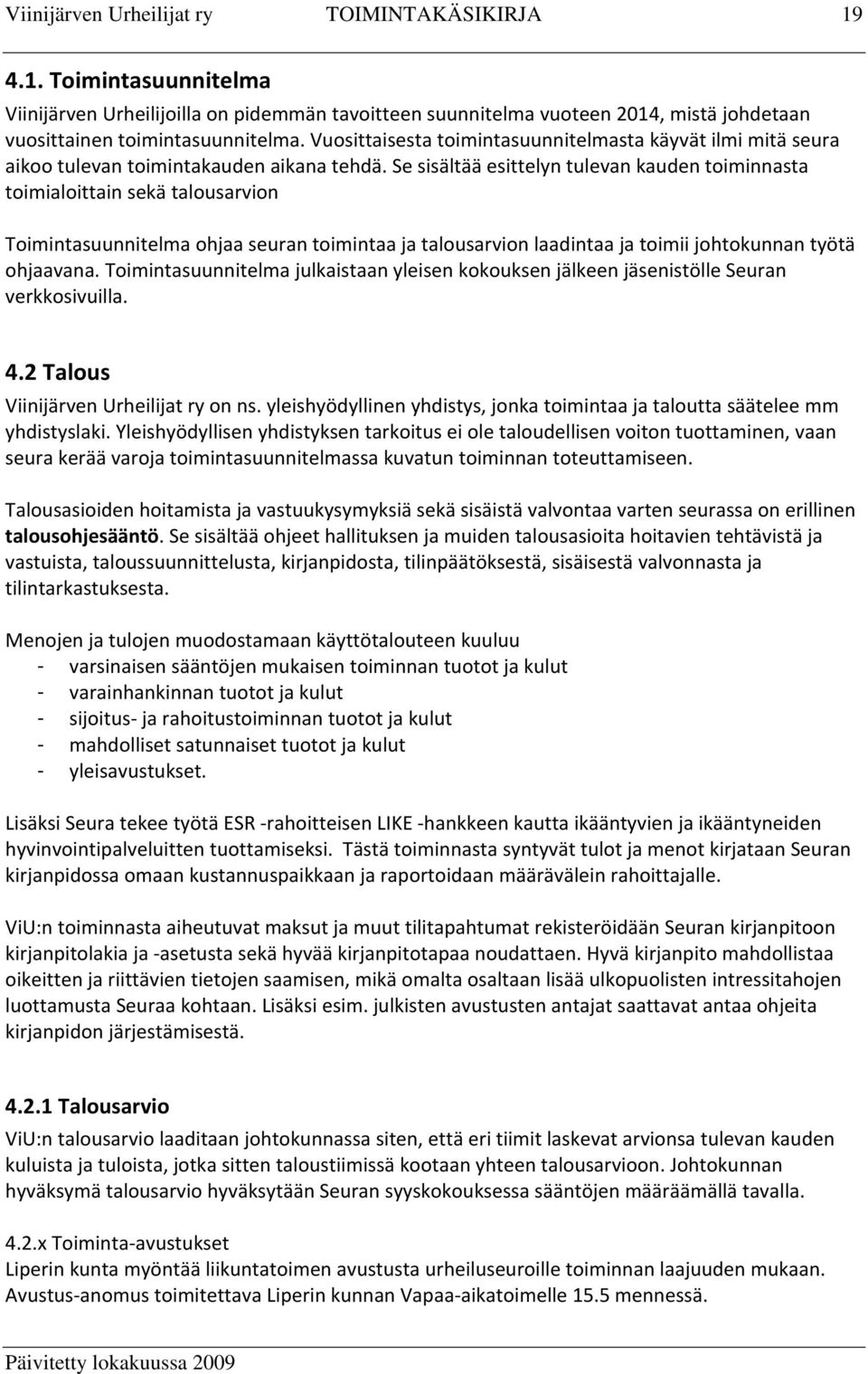 Viinijärven Urheilijat ry TOIMINTAKÄSIKIRJA 19

4.1. Toimintasuunnitelma

Viinijärven Urheilijoilla on pidemmän tavoitteen suunnitelma vuoteen 2014, mistä johdetaan vuosittainen toimintasuunnitelma. Vuosittaisesta toimintasuunnitelmasta käyvät ilmi mitä seura aikoo tulevan toimintakauden aikana tehdä. Se sisältää esittelyn tulevan kauden toiminnasta toimialoittain sekä talousarvion

Toimintasuunnitelma ohjaa seuran toimintaa ja talousarvion laadintaa ja toimii johtokunnan työtä ohjaavana. Toimintasuunnitelma julkaistaan yleisen kokouksen jälkeen jäsenistölle Seuran verkkosivuilla.

4.2 Talous

Viinijärven Urheilijat ry on ns. yleishyödyllinen yhdistys, jonka toimintaa ja taloutta säätelee mm yhdistyslaki. Yleishyödyllisen yhdistyksen tarkoitus ei ole taloudellisen voiton tuottaminen, vaan seura kerää varoja toimintasuunnitelmassa kuvatun toiminnan toteuttamiseen.

Talousasioiden hoitamista ja vastuukysymyksiä sekä sisäistä valvontaa varten seurassa on erillinen talousohjesääntö. Se sisältää ohjeet hallituksen ja muiden talousasioita hoitavien tehtävistä ja vastuista, taloussuunnittelusta, kirjanpidosta, tilinpäätöksestä, sisäisestä valvonnasta ja tilintarkastuksesta.

Menojen ja tulojen muodostamaan käyttötalouteen kuuluu
- varsinaisen sääntöjen mukaisen toiminnan tuotot ja kulut
- varainhankinnan tuotot ja kulut
- sijoitus- ja rahoitustoiminnan tuotot ja kulut
- mahdolliset satunnaiset tuotot ja kulut
- yleisavustukset.

Lisäksi Seura tekee työtä ESR -rahoitteisen LIKE -hankkeen kautta ikääntyvien ja ikääntyneiden hyvinvointipalveluitten tuottamiseksi. Tästä toiminnasta syntyvät tulot ja menot kirjataan Seuran kirjanpidossa omaan kustannuspaikkaan ja raportoidaan määrävälein rahoittajalle.

ViU:n toiminnasta aiheutuvat maksut ja muut tilitapahtumat rekisteröidään Seuran kirjanpitoon kirjanpitolakia ja -asetusta sekä hyvää kirjanpitotapaa noudattaen. Hyvä kirjanpito mahdollistaa oikeitten ja riittävien tietojen saamisen, mikä omalta osaltaan lisää ulkopuolisten intressitahojen luottamusta Seuraa kohtaan. Lisäksi esim. julkisten avustusten antajat saattavat antaa ohjeita kirjanpidon järjestämisestä.

4.2.1 Talousarvio

ViU:n talousarvio laaditaan johtokunnassa siten, että eri tiimit laskevat arvionsa tulevan kauden kuluista ja tuloista, jotka sitten taloustiimissä kootaan yhteen talousarvioon. Johtokunnan hyväksymä talousarvio hyväksytään Seuran syyskokouksessa sääntöjen määräämällä tavalla.

4.2.x Toiminta-avustukset
Liperin kunta myöntää liikuntatoimen avustusta urheiluseuroille toiminnan laajuuden mukaan. Avustus-anomus toimitettava Liperin kunnan Vapaa-aikatoimelle 15.5 mennessä.

Päivitetty lokakuussa 2009